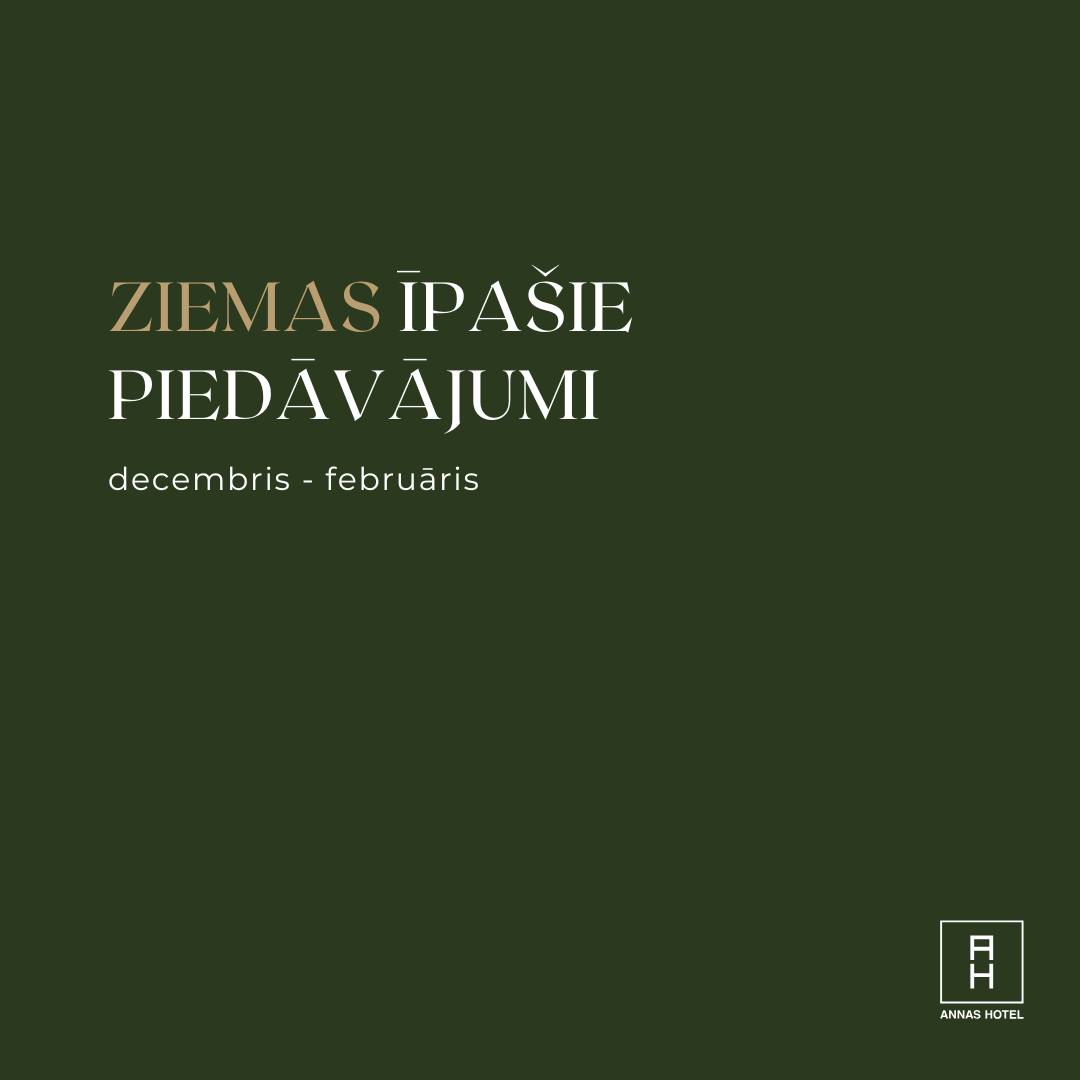 ZIEMAS ĪPAŠIE PIEDĀVĀJUMI

decembris - februāris

AH
ANNAS HOTEL